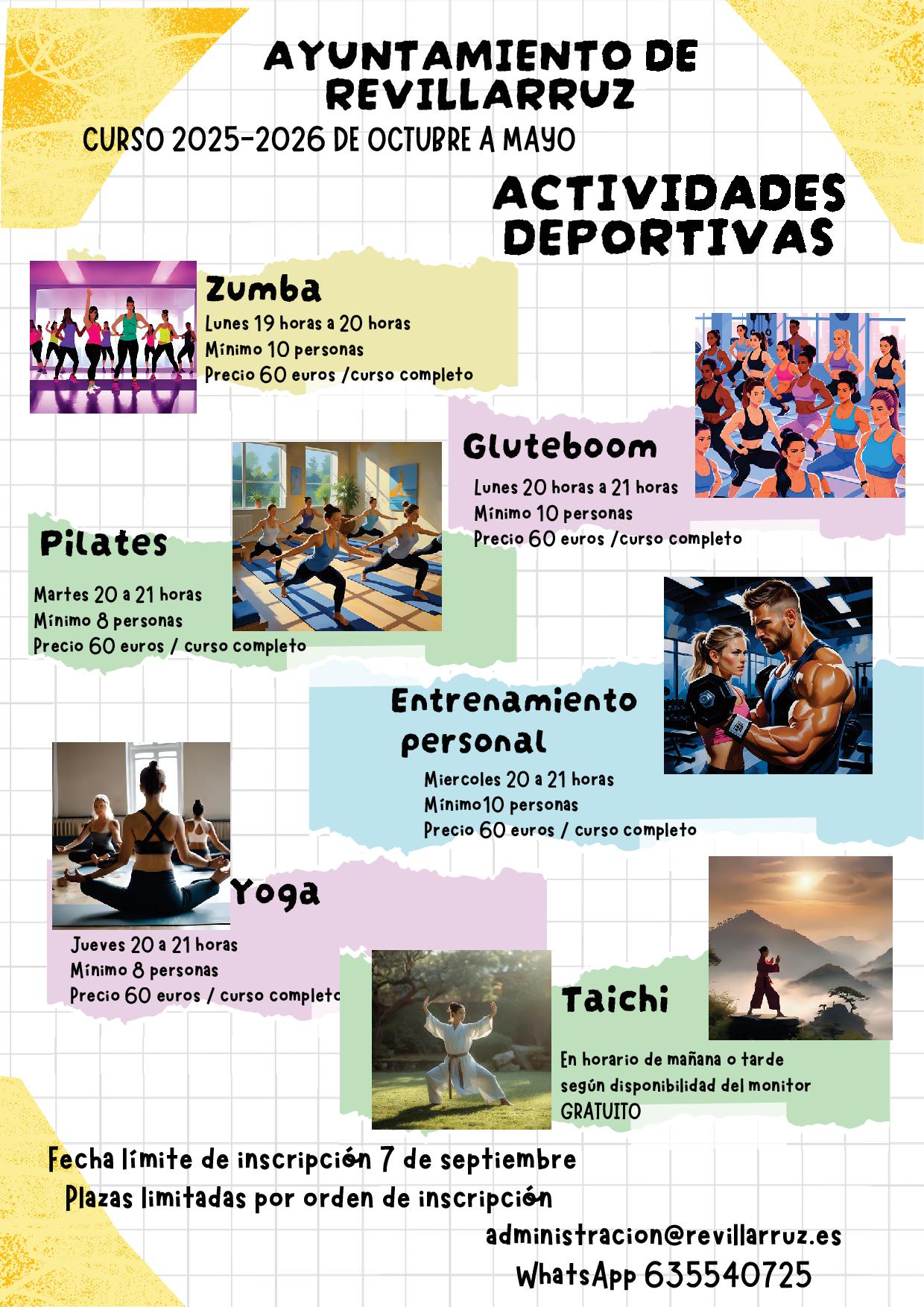 AYUNTAMIENTO DE REVILLARRUZ

CURSO 2025-2026 DE OCTUBRE A MAYO

ACTIVIDADES DEPORTIVAS

Zumba

Lunes 19 horas a 20 horas
Mínimo 10 personas
Precio 60 euros /curso completo

Gluteboom

Lunes 20 horas a 21 horas
Mínimo 10 personas
Precio 60 euros /curso completo

Pilates

Martes 20 a 21 horas
Mínimo 8 personas
Precio 60 euros / curso completo

Entrenamiento personal

Miercoles 20 a 21 horas
Mínimo10 personas
Precio 60 euros / curso completo

Yoga

Jueves 20 a 21 horas
Mínimo 8 personas
Precio 60 euros / curso completo

Taichi

En horario de mañana o tarde
según disponibilidad del monitor
GRATUITO

Fecha límite de inscripción 7 de septiembre
Plazas limitadas por orden de inscripción

administracion@revillarruz.es
WhatsApp 635540725